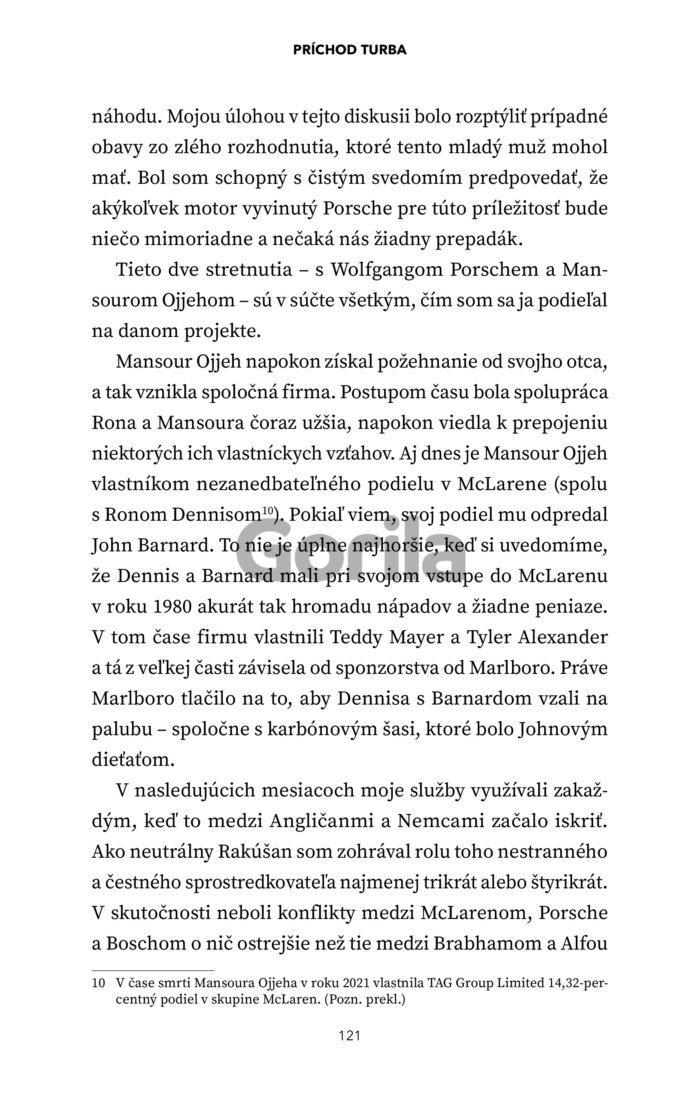 PRÍCHOD TURBA

náhodu. Mojou úlohou v tejto diskusii bolo rozptýliť prípadné obavy zo zlého rozhodnutia, ktoré tento mladý muž mohol mať. Bol som schopný s čistým svedomím predpovedať, že akýkoľvek motor vyvinutý Porsche pre túto príležitosť bude niečo mimoriadne a nečaká nás žiadny prepadák.

Tieto dve stretnutia – s Wolfgangom Porschem a Mansourom Ojjehom – sú v súčte všetkým, čím som sa ja podieľal na danom projekte.

Mansour Ojjeh napokon získal požehnanie od svojho otca, a tak vznikla spoločná firma. Postupom času bola spolupráca Rona a Mansoura čoraz užšia, napokon viedla k prepojeniu niektorých ich vlastníckych vzťahov. Aj dnes je Mansour Ojjeh vlastníkom nezanedbateľného podielu v McLarene (spolu s Ronom Dennisom$^{10}$). Pokiaľ viem, svoj podiel mu odpredal John Barnard. To nie je úplne najhoršie, keď si uvedomíme, že Dennis a Barnard mali pri svojom vstupe do McLarenu v roku 1980 akurát tak hromadu nápadov a žiadne peniaze. V tom čase firmu vlastnili Teddy Mayer a Tyler Alexander a tá z veľkej časti závisela od sponzorstva od Marlboro. Práve Marlboro tlačilo na to, aby Dennisa s Barnardom vzali na palubu – spoločne s karbónovým šasi, ktoré bolo Johnovým dieťaťom.

V nasledujúcich mesiacoch moje služby využívali zakaždým, keď to medzi Angličanmi a Nemcami začalo iskriť. Ako neutrálny Rakúšan som zohrával rolu toho nestranného a čestného sprostredkovateľa najmenej trikrát alebo štyrikrát. V skutočnosti neboli konflikty medzi McLarenom, Porsche a Boschom o nič ostrejšie než tie medzi Brabhamom a Alfou

Gorila

10 V čase smrti Mansoura Ojjeha v roku 2021 vlastnila TAG Group Limited 14,32-percentný podiel v skupine McLaren. (Pozn. prekl.)

121